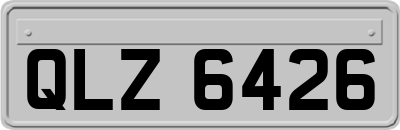 QLZ 6426